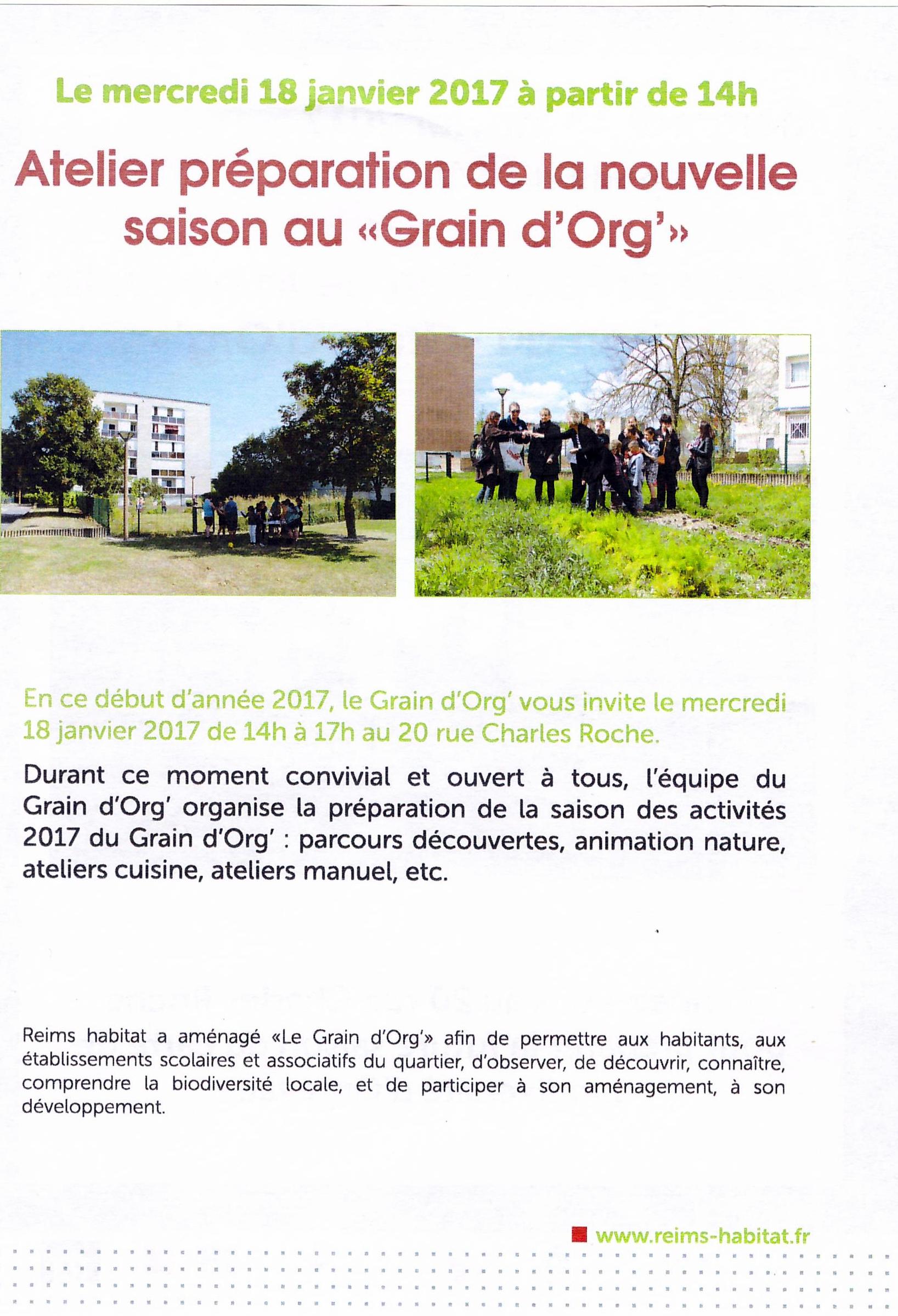 Le mercredi 18 janvier 2017 à partir de 14h

Atelier préparation de la nouvelle saison au «Grain d'Org'»

En ce début d'année 2017, le Grain d'Org' vous invite le mercredi 18 janvier 2017 de 14h à 17h au 20 rue Charles Roche.

Durant ce moment convivial et ouvert à tous, l'équipe du Grain d'Org' organise la préparation de la saison des activités 2017 du Grain d'Org' : parcours découvertes, animation nature, ateliers cuisine, ateliers manuel, etc.

Reims habitat a aménagé «Le Grain d'Org'» afin de permettre aux habitants, aux établissements scolaires et associatifs du quartier, d'observer, de découvrir, connaître, comprendre la biodiversité locale, et de participer à son aménagement, à son développement.

www.reims-habitat.fr